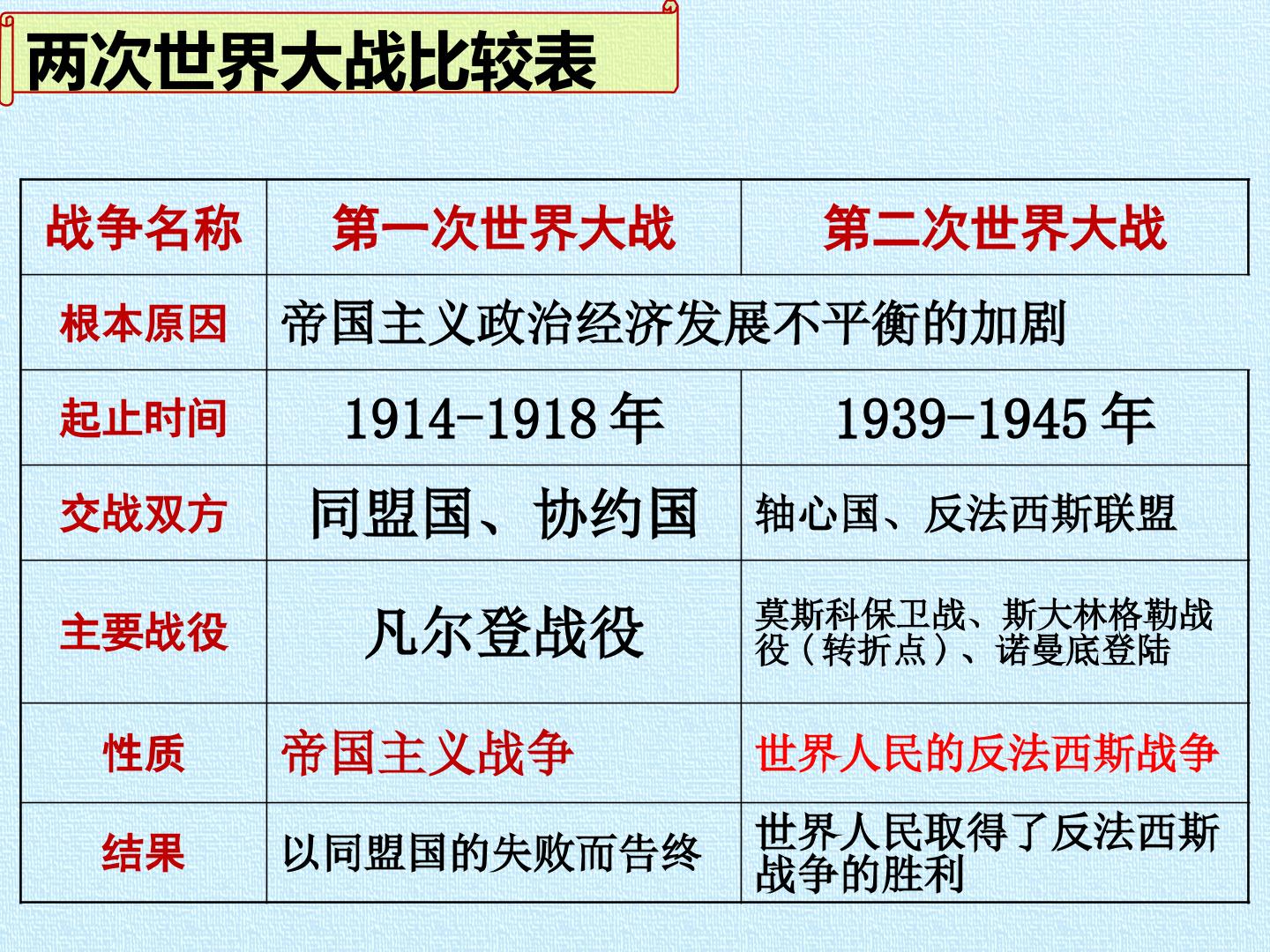 两次世界大战比较表

| 战争名称 | 第一次世界大战 | 第二次世界大战 |
|---|---|---|
| 根本原因 | 帝国主义政治经济发展不平衡的加剧 | |
| 起止时间 | 1914-1918年 | 1939-1945年 |
| 交战双方 | 同盟国、协约国 | 轴心国、反法西斯联盟 |
| 主要战役 | 凡尔登战役 | 莫斯科保卫战、斯大林格勒战役（转折点）、诺曼底登陆 |
| 性质 | 帝国主义战争 | 世界人民的反法西斯战争 |
| 结果 | 以同盟国的失败而告终 | 世界人民取得了反法西斯战争的胜利 |